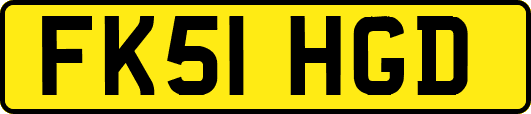 FK51 HGD